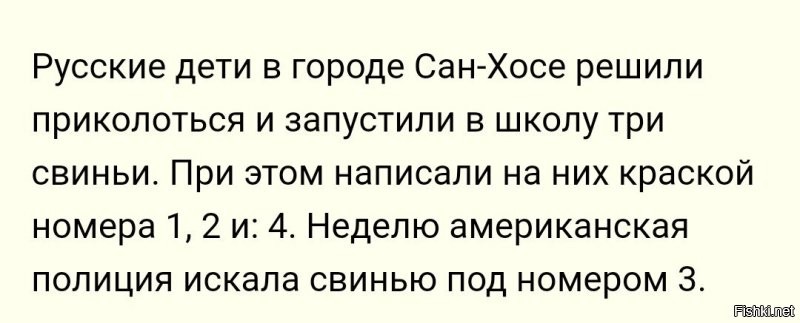 Русские дети в городе Сан-Хосе решили приколоться и запустили в школу три свиньи. При этом написали на них краской номера 1, 2 и: 4. Неделю американская полиция искала свинью под номером 3.

Fishki.net